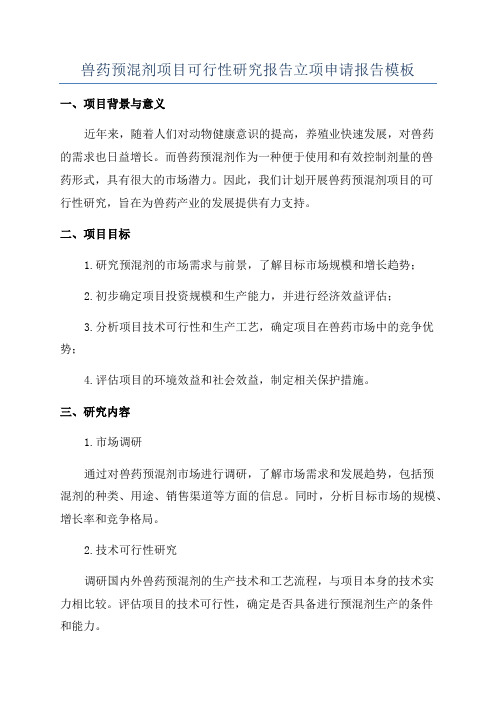 兽药预混剂项目可行性研究报告立项申请报告模板

一、项目背景与意义

近年来，随着人们对动物健康意识的提高，养殖业快速发展，对兽药的需求也日益增长。而兽药预混剂作为一种便于使用和有效控制剂量的兽药形式，具有很大的市场潜力。因此，我们计划开展兽药预混剂项目的可行性研究，旨在为兽药产业的发展提供有力支持。

二、项目目标

1.研究预混剂的市场需求与前景，了解目标市场规模和增长趋势；

2.初步确定项目投资规模和生产能力，并进行经济效益评估；

3.分析项目技术可行性和生产工艺，确定项目在兽药市场中的竞争优势；

4.评估项目的环境效益和社会效益，制定相关保护措施。

三、研究内容

1.市场调研

通过对兽药预混剂市场进行调研，了解市场需求和发展趋势，包括预混剂的种类、用途、销售渠道等方面的信息。同时，分析目标市场的规模、增长率和竞争格局。

2.技术可行性研究

调研国内外兽药预混剂的生产技术和工艺流程，与项目本身的技术实力相比较。评估项目的技术可行性，确定是否具备进行预混剂生产的条件和能力。